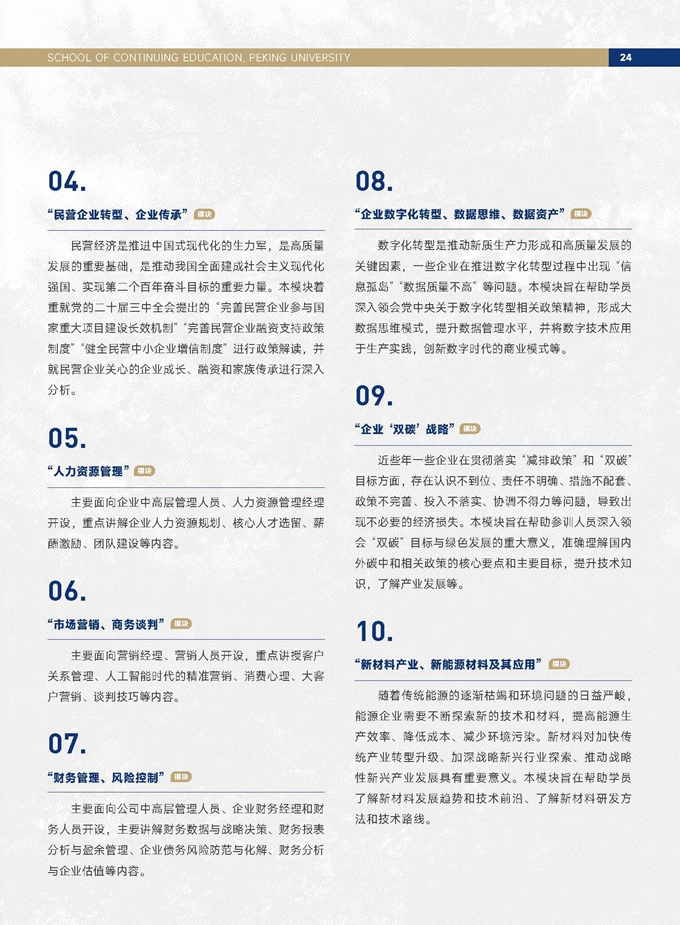 SCHOOL OF CONTINUING EDUCATION, PEKING UNIVERSITY

24

04.

“民营企业转型、企业传承” 模块

民营经济是推进中国式现代化的生力军，是高质量发展的重要基础，是推动我国全面建成社会主义现代化强国、实现第二个百年奋斗目标的重要力量。本模块着重就党的二十届三中全会提出的“完善民营企业参与国家重大项目建设长效机制”“完善民营企业融资支持政策制度”“健全民营中小企业增信制度”进行政策解读，并就民营企业关心的企业成长、融资和家族传承进行深入分析。

05.

“人力资源管理” 模块

主要面向企业中高层管理人员、人力资源管理经理开设，重点讲解企业人力资源规划、核心人才选留、薪酬激励、团队建设等内容。

06.

“市场营销、商务谈判” 模块

主要面向营销经理、营销人员开设，重点讲授客户关系管理、人工智能时代的精准营销、消费心理、大客户营销、谈判技巧等内容。

07.

“财务管理、风险控制” 模块

主要面向公司中高层管理人员、企业财务经理和财务人员开设，主要讲解财务数据与战略决策、财务报表分析与盈余管理、企业债务风险防范与化解、财务分析与企业估值等内容。

08.

“企业数字化转型、数据思维、数据资产” 模块

数字化转型是推动新质生产力形成和高质量发展的关键因素，一些企业在推进数字化转型过程中出现“信息孤岛”“数据质量不高”等问题。本模块旨在帮助学员深入领会党中央关于数字化转型相关政策精神，形成大数据思维模式，提升数据管理水平，并将数字技术应用于生产实践，创新数字时代的商业模式等。

09.

“企业‘双碳’战略” 模块

近些年一些企业在贯彻落实“减排政策”和“双碳”目标方面，存在认识不到位、责任不明确、措施不配套、政策不完善、投入不落实、协调不得力等问题，导致出现不必要的经济损失。本模块旨在帮助参训人员深入领会“双碳”目标与绿色发展的重大意义，准确理解国内外碳中和相关政策的核心要点和主要目标，提升技术知识，了解产业发展等。

10.

“新材料产业、新能源材料及其应用” 模块

随着传统能源的逐渐枯竭和环境问题的日益严峻，能源企业需要不断探索新的技术和材料，提高能源生产效率、降低成本、减少环境污染。新材料对加快传统产业转型升级、加深战略新兴行业探索、推动战略性新兴产业发展具有重要意义。本模块旨在帮助学员了解新材料发展趋势和技术前沿、了解新材料研发方法和技术路线。